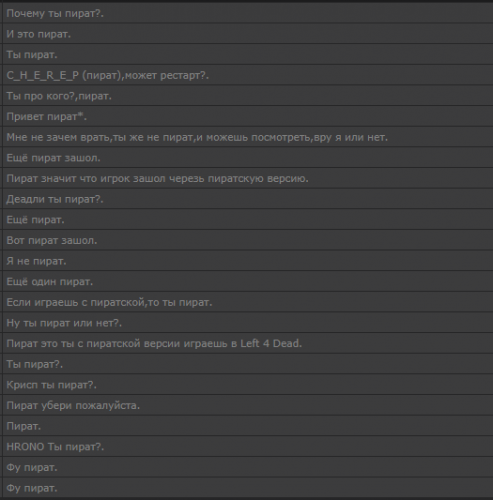 Почему ты пират?.

И это пират.

Ты пират.

C_H_E_R_E_P (пират),может рестарт?.

Ты про кого?,пират.

Привет пират*.

Мне не зачем врать,ты же не пират,и можешь посмотреть,вру я или нет.

Ещё пират зашол.

Пират значит что игрок зашол черезь пиратскую версию.

Деадли ты пират?.

Ещё пират.

Вот пират зашол.

Я не пират.

Ещё один пират.

Если играешь с пиратской,то ты пират.

Ну ты пират или нет?.

Пират это ты с пиратской версии играешь в Left 4 Dead.

Ты пират?.

Крисп ты пират?.

Пират убери пожалуйста.

Пират.

HRONO Ты пират?.

Фу пират.

Фу пират.